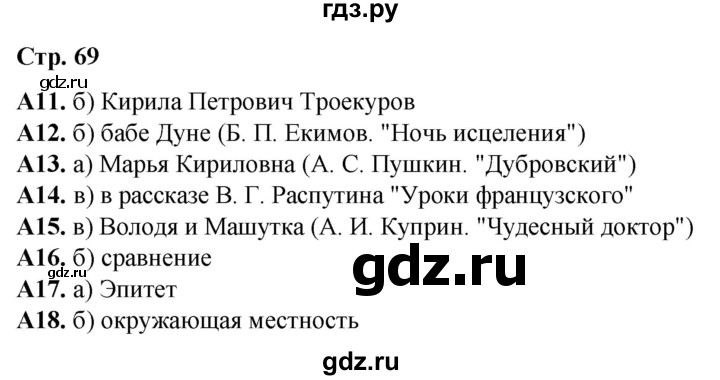 гдз.ру

Стр. 69
gdz.ru
А11. б) Кирила Петрович Троекуров
А12. б) бабе Дуне (Б. П. Екимов. "Ночь исцеления")
А13. а) Марья Кириловна (А. С. Пушкин. "Дубровский")
А14. в) в рассказе В. Г. Распутина "Уроки французского"
А15. в) Володя и Машутка (А. И. Куприн. "Чудесный доктор")
А16. б) сравнение
gdz.ru
gdz.ru
А17. а) Эпитет
А18. б) окружающая местность

gdz.ru